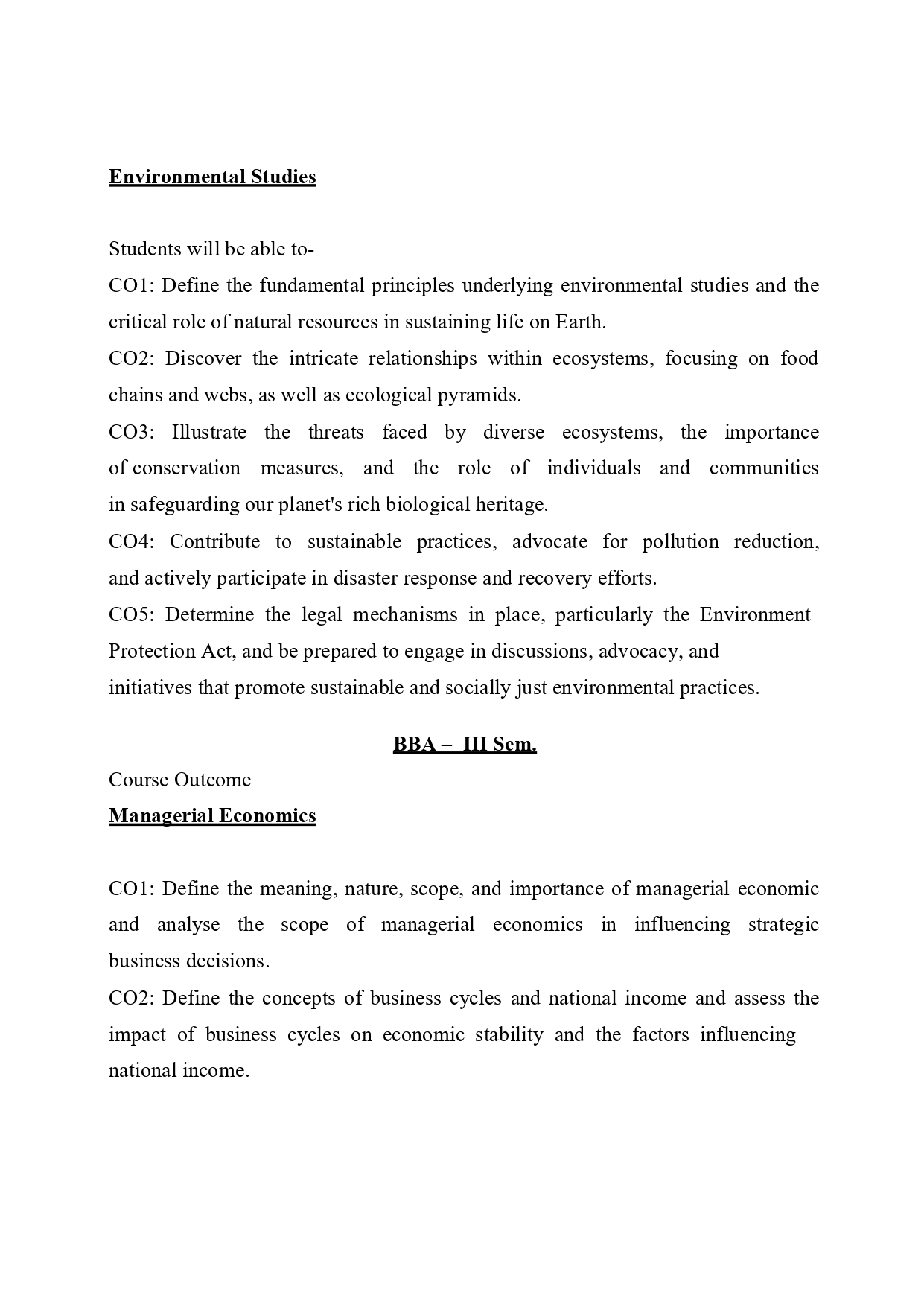 Environmental Studies

Students will be able to-
CO1: Define the fundamental principles underlying environmental studies and the critical role of natural resources in sustaining life on Earth.
CO2: Discover the intricate relationships within ecosystems, focusing on food chains and webs, as well as ecological pyramids.
CO3: Illustrate the threats faced by diverse ecosystems, the importance of conservation measures, and the role of individuals and communities in safeguarding our planet's rich biological heritage.
CO4: Contribute to sustainable practices, advocate for pollution reduction, and actively participate in disaster response and recovery efforts.
CO5: Determine the legal mechanisms in place, particularly the Environment Protection Act, and be prepared to engage in discussions, advocacy, and initiatives that promote sustainable and socially just environmental practices.

BBA – III Sem.
Course Outcome
Managerial Economics

CO1: Define the meaning, nature, scope, and importance of managerial economic and analyse the scope of managerial economics in influencing strategic business decisions.
CO2: Define the concepts of business cycles and national income and assess the impact of business cycles on economic stability and the factors influencing national income.